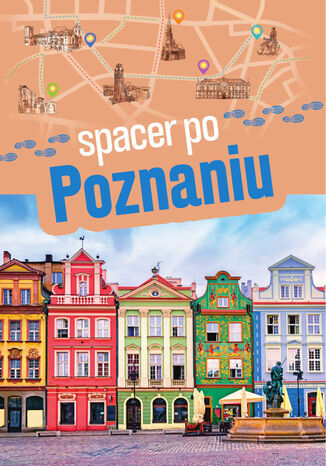 spacer po
Poznaniu